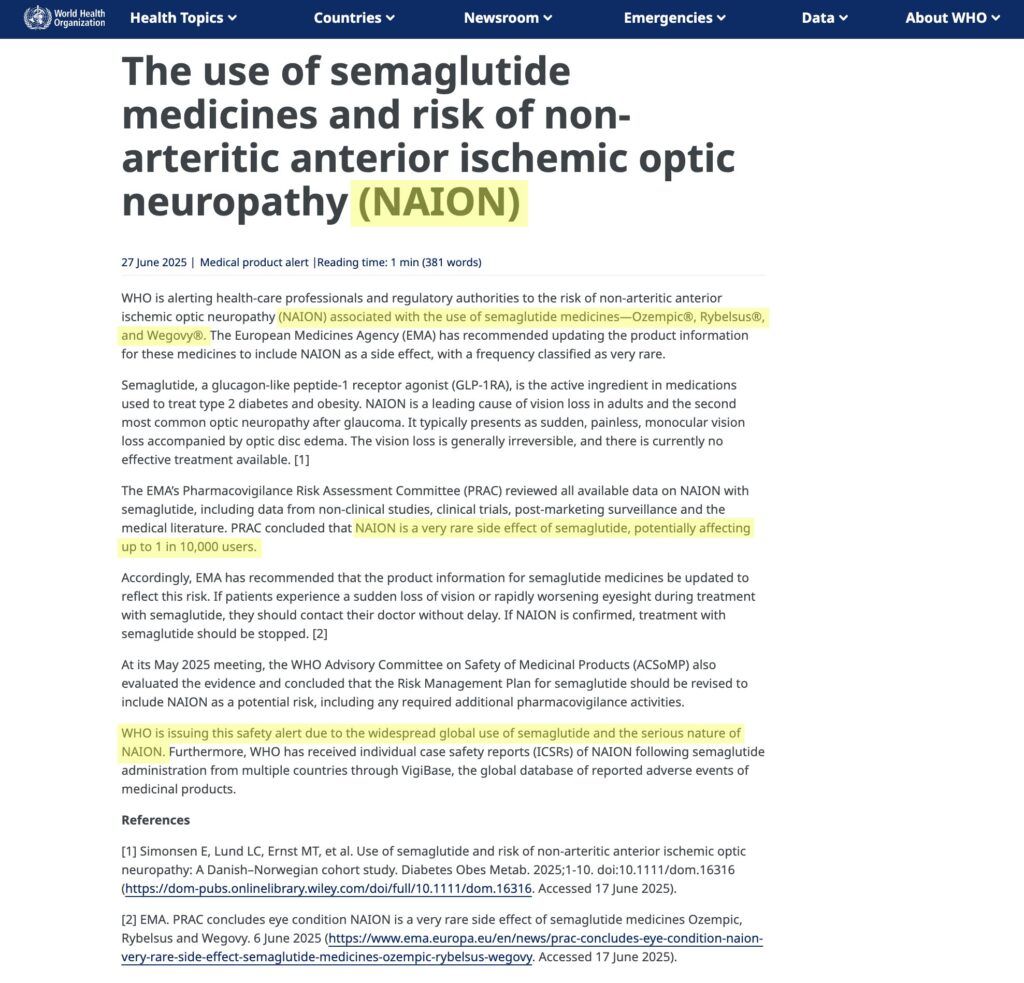 World Health Organization

Health Topics Countries Newsroom Emergencies Data About WHO

The use of semaglutide medicines and risk of non-arteritic anterior ischemic optic neuropathy (NAION)

27 June 2025 | Medical product alert |Reading time: 1 min (381 words)

WHO is alerting health-care professionals and regulatory authorities to the risk of non-arteritic anterior ischemic optic neuropathy (NAION) associated with the use of semaglutide medicines—Ozempic®, Rybelsus®, and Wegovy®. The European Medicines Agency (EMA) has recommended updating the product information for these medicines to include NAION as a side effect, with a frequency classified as very rare.

Semaglutide, a glucagon-like peptide-1 receptor agonist (GLP-1RA), is the active ingredient in medications used to treat type 2 diabetes and obesity. NAION is a leading cause of vision loss in adults and the second most common optic neuropathy after glaucoma. It typically presents as sudden, painless, monocular vision loss accompanied by optic disc edema. The vision loss is generally irreversible, and there is currently no effective treatment available. [1]

The EMA's Pharmacovigilance Risk Assessment Committee (PRAC) reviewed all available data on NAION with semaglutide, including data from non-clinical studies, clinical trials, post-marketing surveillance and the medical literature. PRAC concluded that NAION is a very rare side effect of semaglutide, potentially affecting up to 1 in 10,000 users.

Accordingly, EMA has recommended that the product information for semaglutide medicines be updated to reflect this risk. If patients experience a sudden loss of vision or rapidly worsening eyesight during treatment with semaglutide, they should contact their doctor without delay. If NAION is confirmed, treatment with semaglutide should be stopped. [2]

At its May 2025 meeting, the WHO Advisory Committee on Safety of Medicinal Products (ACSoMP) also evaluated the evidence and concluded that the Risk Management Plan for semaglutide should be revised to include NAION as a potential risk, including any required additional pharmacovigilance activities.

WHO is issuing this safety alert due to the widespread global use of semaglutide and the serious nature of NAION. Furthermore, WHO has received individual case safety reports (ICSRs) of NAION following semaglutide administration from multiple countries through VigiBase, the global database of reported adverse events of medicinal products.

References

[1] Simonsen E, Lund LC, Ernst MT, et al. Use of semaglutide and risk of non-arteritic anterior ischemic optic neuropathy: A Danish–Norwegian cohort study. Diabetes Obes Metab. 2025;1-10. doi:10.1111/dom.16316 (https://dom-pubs.onlinelibrary.wiley.com/doi/full/10.1111/dom.16316. Accessed 17 June 2025).

[2] EMA. PRAC concludes eye condition NAION is a very rare side effect of semaglutide medicines Ozempic, Rybelsus and Wegovy. 6 June 2025 (https://www.ema.europa.eu/en/news/prac-concludes-eye-condition-naion-very-rare-side-effect-semaglutide-medicines-ozempic-rybelsus-wegovy. Accessed 17 June 2025).